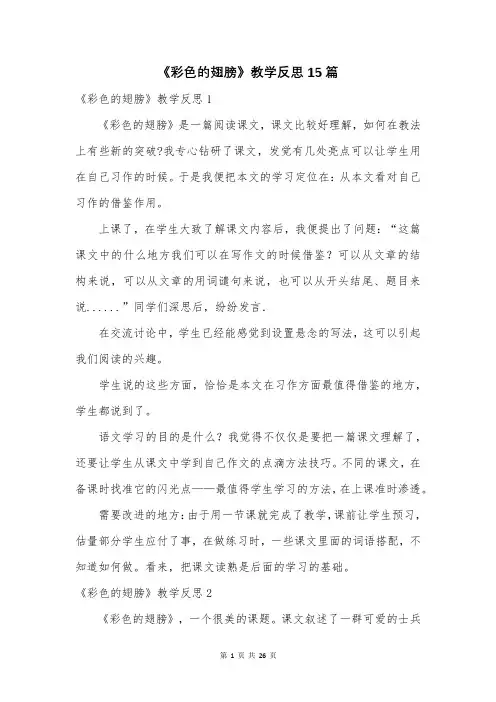 《彩色的翅膀》教学反思 15 篇

《彩色的翅膀》教学反思 1

《彩色的翅膀》是一篇阅读课文，课文比较好理解，如何在教法上有些新的突破?我专心钻研了课文，发觉有几处亮点可以让学生用在自己习作的时候。于是我便把本文的学习定位在：从本文看对自己习作的借鉴作用。

上课了，在学生大致了解课文内容后，我便提出了问题：“这篇课文中的什么地方我们可以在写作文的时候借鉴？可以从文章的结构来说，可以从文章的用词遣句来说，也可以从开头结尾、题目来说......”同学们深思后，纷纷发言.

在交流讨论中，学生已经能感觉到设置悬念的写法，这可以引起我们阅读的兴趣。

学生说的这些方面，恰恰是本文在习作方面最值得借鉴的地方，学生都说到了。

语文学习的目的是什么？我觉得不仅仅是要把一篇课文理解了，还要让学生从课文中学到自己作文的点滴方法技巧。不同的课文，在备课时找准它的闪光点——最值得学生学习的方法，在上课准时渗透。

需要改进的地方：由于用一节课就完成了教学，课前让学生预习，估量部分学生应付了事，在做练习时，一些课文里面的词语搭配，不知道如何做。看来，把课文读熟是后面的学习的基础。

《彩色的翅膀》教学反思 2

《彩色的翅膀》，一个很美的课题。课文叙述了一群可爱的士兵

第 1 页 共 26 页